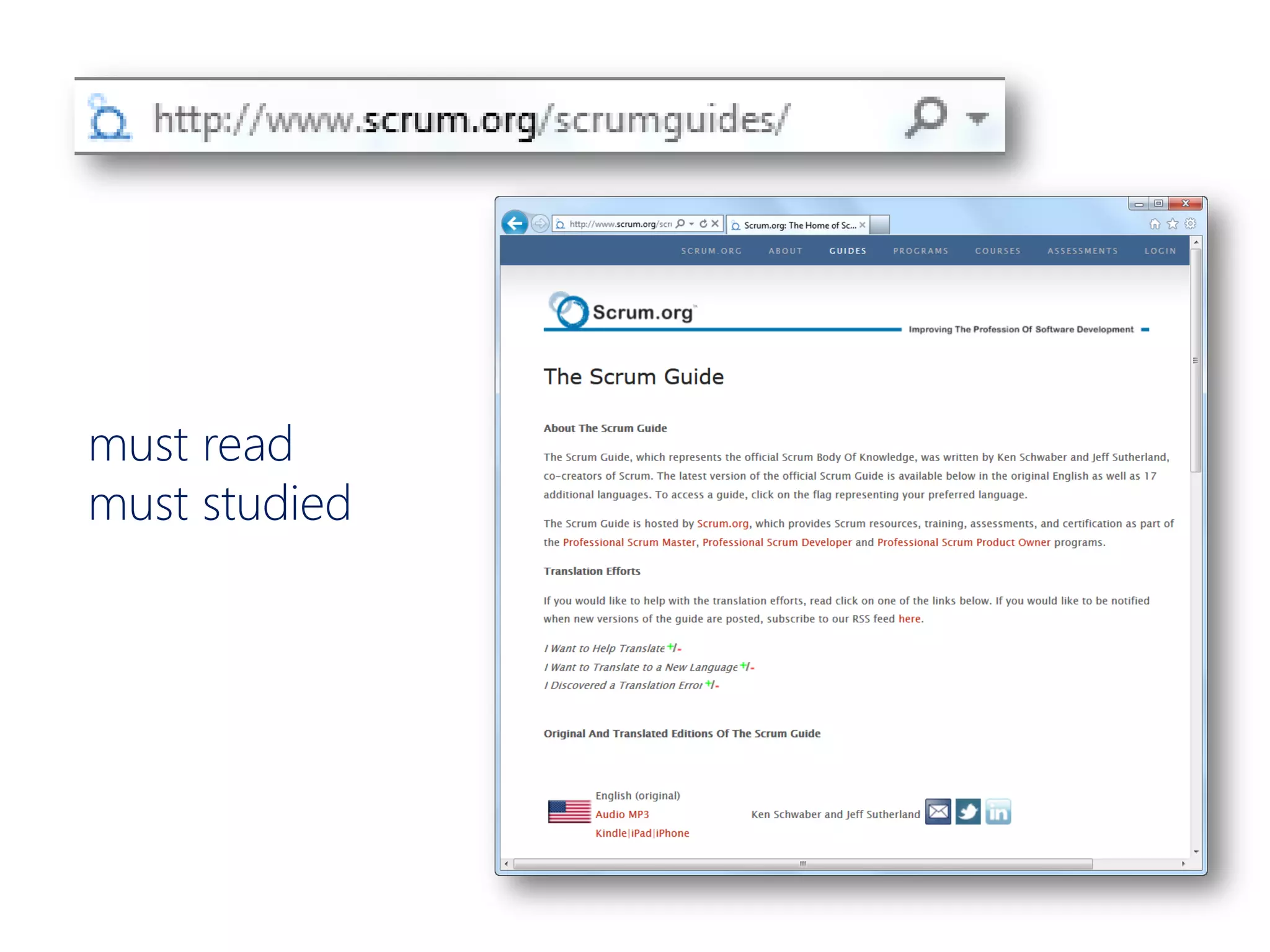 http://www.scrum.org/scrumguides/

must read
must studied

http://www.scrum.org/scri

Scrum.org: The Home of Sc...

SCRUM.ORG ABOUT GUIDES PROGRAMS COURSES ASSESSMENTS LOGIN

Scrum.org

Improving The Profession Of Software Development

The Scrum Guide

About The Scrum Guide

The Scrum Guide, which represents the official Scrum Body Of Knowledge, was written by Ken Schwaber and Jeff Sutherland, co-creators of Scrum. The latest version of the official Scrum Guide is available below in the original English as well as 17 additional languages. To access a guide, click on the flag representing your preferred language.

The Scrum Guide is hosted by Scrum.org, which provides Scrum resources, training, assessments, and certification as part of the Professional Scrum Master, Professional Scrum Developer and Professional Scrum Product Owner programs.

Translation Efforts

If you would like to help with the translation efforts, read click on one of the links below. If you would like to be notified when new versions of the guide are posted, subscribe to our RSS feed here.

I Want to Help Translate +/-
I Want to Translate to a New Language +/-
I Discovered a Translation Error +/-

Original And Translated Editions Of The Scrum Guide

English (original)
Audio MP3
Kindle|iPad|iPhone

Ken Schwaber and Jeff Sutherland